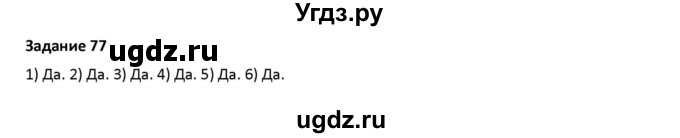 Угдз.ру

Задание 77 ugdz.ru

1) Да. 2) Да. 3) Да. 4) Да. 5) Да. 6) Да.

ugdz.ru